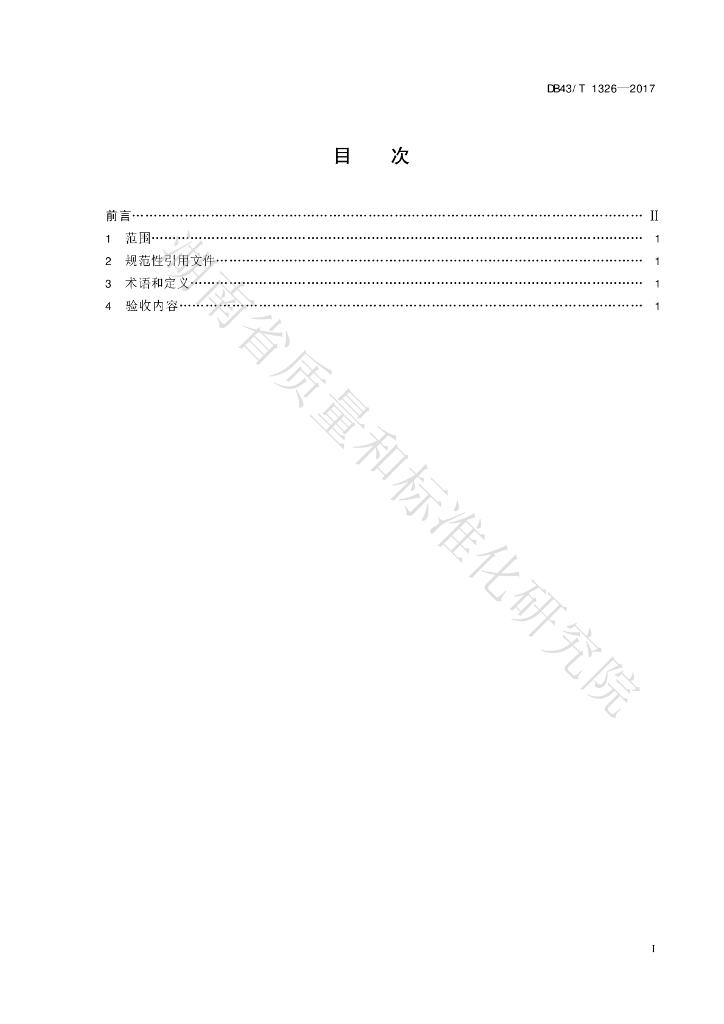 DB43/T 1326—2017

目 次

前言 II
1 范围 1
2 规范性引用文件 1
3 术语和定义 1
4 验收内容 1

I

湖南省质量和标准化研究院